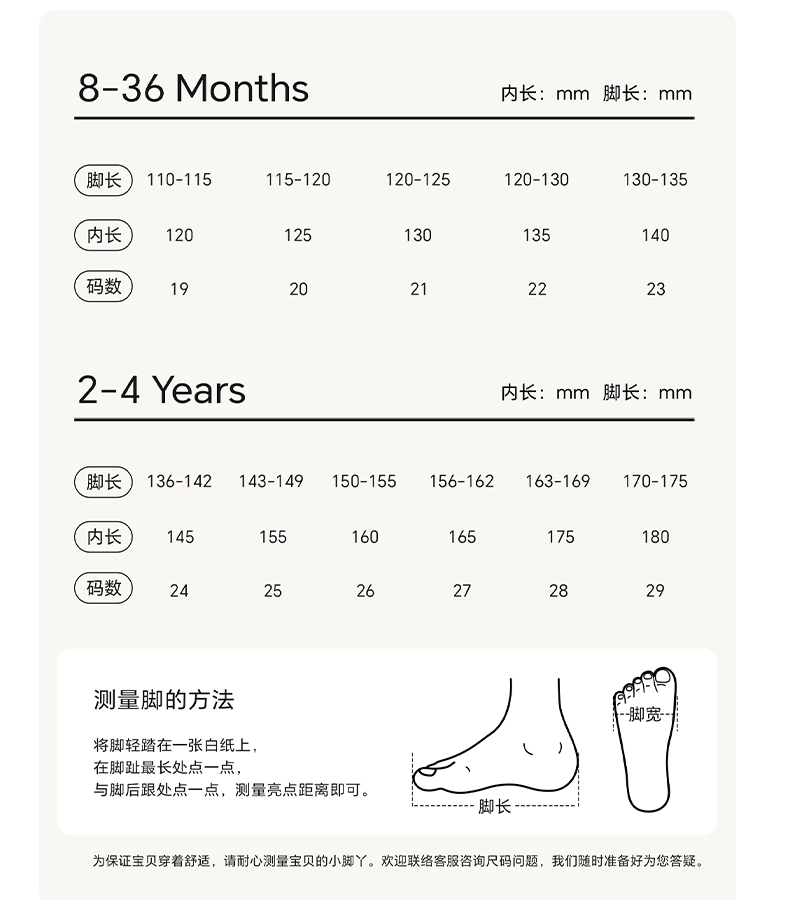 8-36 Months

内长：mm 脚长：mm

| 脚长 | 110-115 | 115-120 | 120-125 | 120-130 | 130-135 |
|---|---|---|---|---|---|
| 内长 | 120 | 125 | 130 | 135 | 140 |
| 码数 | 19 | 20 | 21 | 22 | 23 |

2-4 Years

内长：mm 脚长：mm

| 脚长 | 136-142 | 143-149 | 150-155 | 156-162 | 163-169 | 170-175 |
|---|---|---|---|---|---|---|
| 内长 | 145 | 155 | 160 | 165 | 175 | 180 |
| 码数 | 24 | 25 | 26 | 27 | 28 | 29 |

测量脚的方法

将脚轻踏在一张白纸上，
在脚趾最长处点一点，
与脚后跟处点一点，测量亮点距离即可。

脚长

脚宽

为保证宝贝穿着舒适，请耐心测量宝贝的小脚丫。欢迎联络客服咨询尺码问题，我们随时准备好为您答疑。